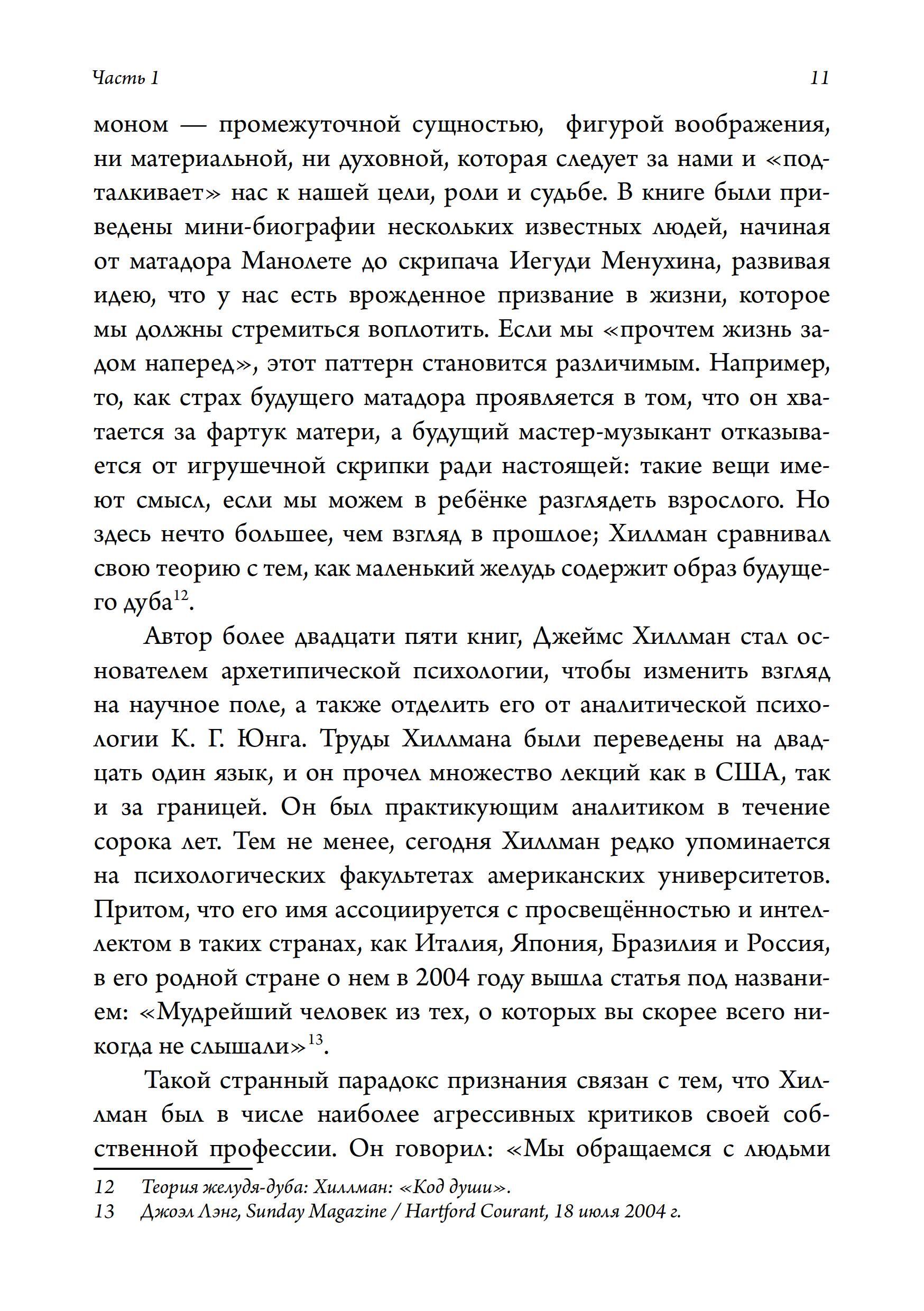 Часть 1

11

моном — промежуточной сущностью, фигурой воображения, ни материальной, ни духовной, которая следует за нами и «подталкивает» нас к нашей цели, роли и судьбе. В книге были приведены мини-биографии нескольких известных людей, начиная от матадора Манолете до скрипача Иегуди Менухина, развивая идею, что у нас есть врожденное призвание в жизни, которое мы должны стремиться воплотить. Если мы «прочтем жизнь задом наперед», этот паттерн становится различимым. Например, то, как страх будущего матадора проявляется в том, что он хватается за фартук матери, а будущий мастер-музыкант отказывается от игрушечной скрипки ради настоящей: такие вещи имеют смысл, если мы можем в ребёнке разглядеть взрослого. Но здесь нечто большее, чем взгляд в прошлое; Хиллман сравнивал свою теорию с тем, как маленький желудь содержит образ будущего дуба$^{12}$.

Автор более двадцати пяти книг, Джеймс Хиллман стал основателем архетипической психологии, чтобы изменить взгляд на научное поле, а также отделить его от аналитической психологии К. Г. Юнга. Труды Хиллмана были переведены на двадцать один язык, и он прочел множество лекций как в США, так и за границей. Он был практикующим аналитиком в течение сорока лет. Тем не менее, сегодня Хиллман редко упоминается на психологических факультетах американских университетов. Притом, что его имя ассоциируется с просвещённостью и интеллектом в таких странах, как Италия, Япония, Бразилия и Россия, в его родной стране о нем в 2004 году вышла статья под названием: «Мудрейший человек из тех, о которых вы скорее всего никогда не слышали»$^{13}$.

Такой странный парадокс признания связан с тем, что Хиллман был в числе наиболее агрессивных критиков своей собственной профессии. Он говорил: «Мы обращаемся с людьми

12 Теория желудя-дуба: Хиллман: «Код души».
13 Джоэл Лэнг, Sunday Magazine / Hartford Courant, 18 июля 2004 г.